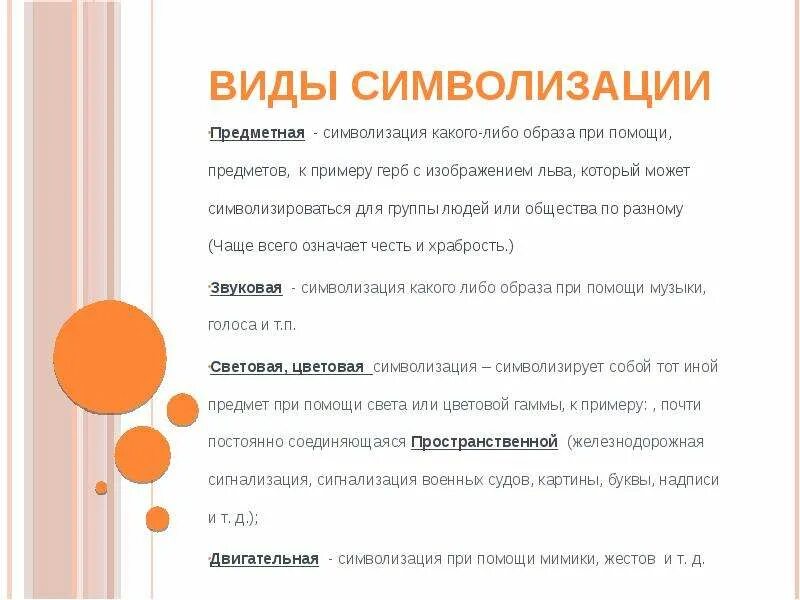 ВИДЫ СИМВОЛИЗАЦИИ

Предметная - символизация какого-либо образа при помощи, предметов, к примеру герб с изображением льва, который может символизироваться для группы людей или общества по разному (Чаще всего означает честь и храбрость.)

Звуковая - символизация какого либо образа при помощи музыки, голоса и т.п.

Световая, цветовая символизация – символизирует собой тот иной предмет при помощи света или цветовой гаммы, к примеру: , почти постоянно соединяющаяся Пространственной (железнодорожная сигнализация, сигнализация военных судов, картины, буквы, надписи и т. д.);

Двигательная - символизация при помощи мимики, жестов и т. д.